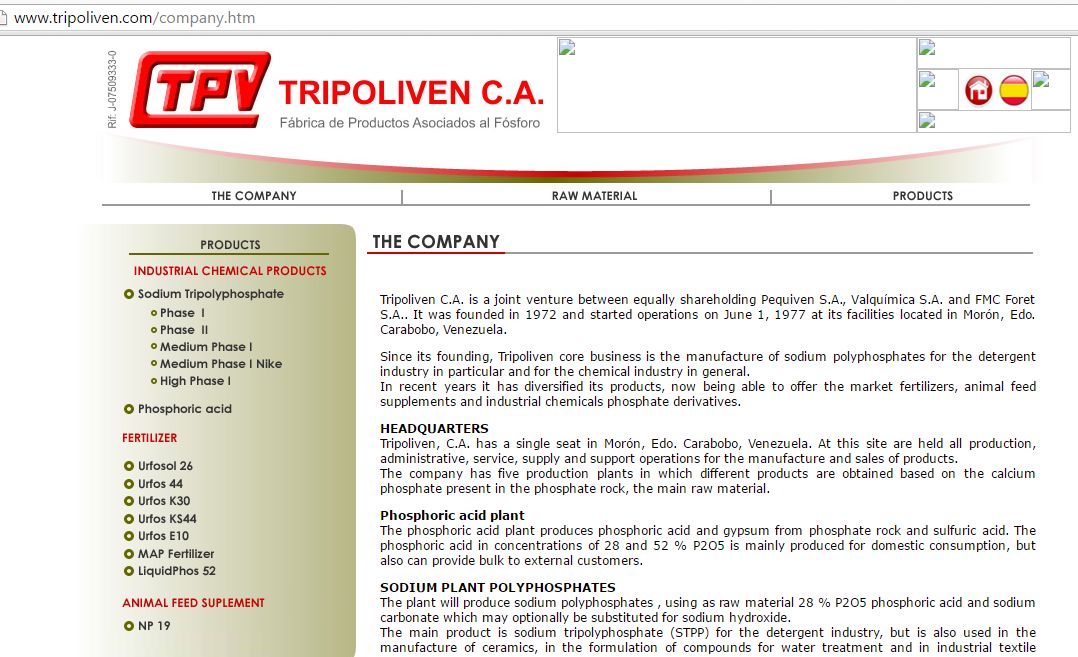 www.tripoliven.com/company.htm

Rif: J-07509333-0

TPV TRIPOLIVEN C.A.
Fábrica de Productos Asociados al Fósforo

THE COMPANY | RAW MATERIAL | PRODUCTS

PRODUCTS

INDUSTRIAL CHEMICAL PRODUCTS

Sodium Tripolyphosphate
Phase I
Phase II
Medium Phase I
Medium Phase I Nike
High Phase I

Phosphoric acid

FERTILIZER

Urfosol 26
Urfos 44
Urfos K30
Urfos KS44
Urfos E10
MAP Fertilizer
LiquidPhos 52

ANIMAL FEED SUPLEMENT

NP 19

THE COMPANY

Tripoliven C.A. is a joint venture between equally shareholding Pequiven S.A., Valquímica S.A. and FMC Foret S.A.. It was founded in 1972 and started operations on June 1, 1977 at its facilities located in Morón, Edo. Carabobo, Venezuela.

Since its founding, Tripoliven core business is the manufacture of sodium polyphosphates for the detergent industry in particular and for the chemical industry in general.
In recent years it has diversified its products, now being able to offer the market fertilizers, animal feed supplements and industrial chemicals phosphate derivatives.

HEADQUARTERS
Tripoliven, C.A. has a single seat in Morón, Edo. Carabobo, Venezuela. At this site are held all production, administrative, service, supply and support operations for the manufacture and sales of products.
The company has five production plants in which different products are obtained based on the calcium phosphate present in the phosphate rock, the main raw material.

Phosphoric acid plant
The phosphoric acid plant produces phosphoric acid and gypsum from phosphate rock and sulfuric acid. The phosphoric acid in concentrations of 28 and 52 % P2O5 is mainly produced for domestic consumption, but also can provide bulk to external customers.

SODIUM PLANT POLYPHOSPHATES
The plant will produce sodium polyphosphates , using as raw material 28 % P2O5 phosphoric acid and sodium carbonate which may optionally be substituted for sodium hydroxide.
The main product is sodium tripolyphosphate (STPP) for the detergent industry, but is also used in the manufacture of ceramics, in the formulation of compounds for water treatment and in industrial textile